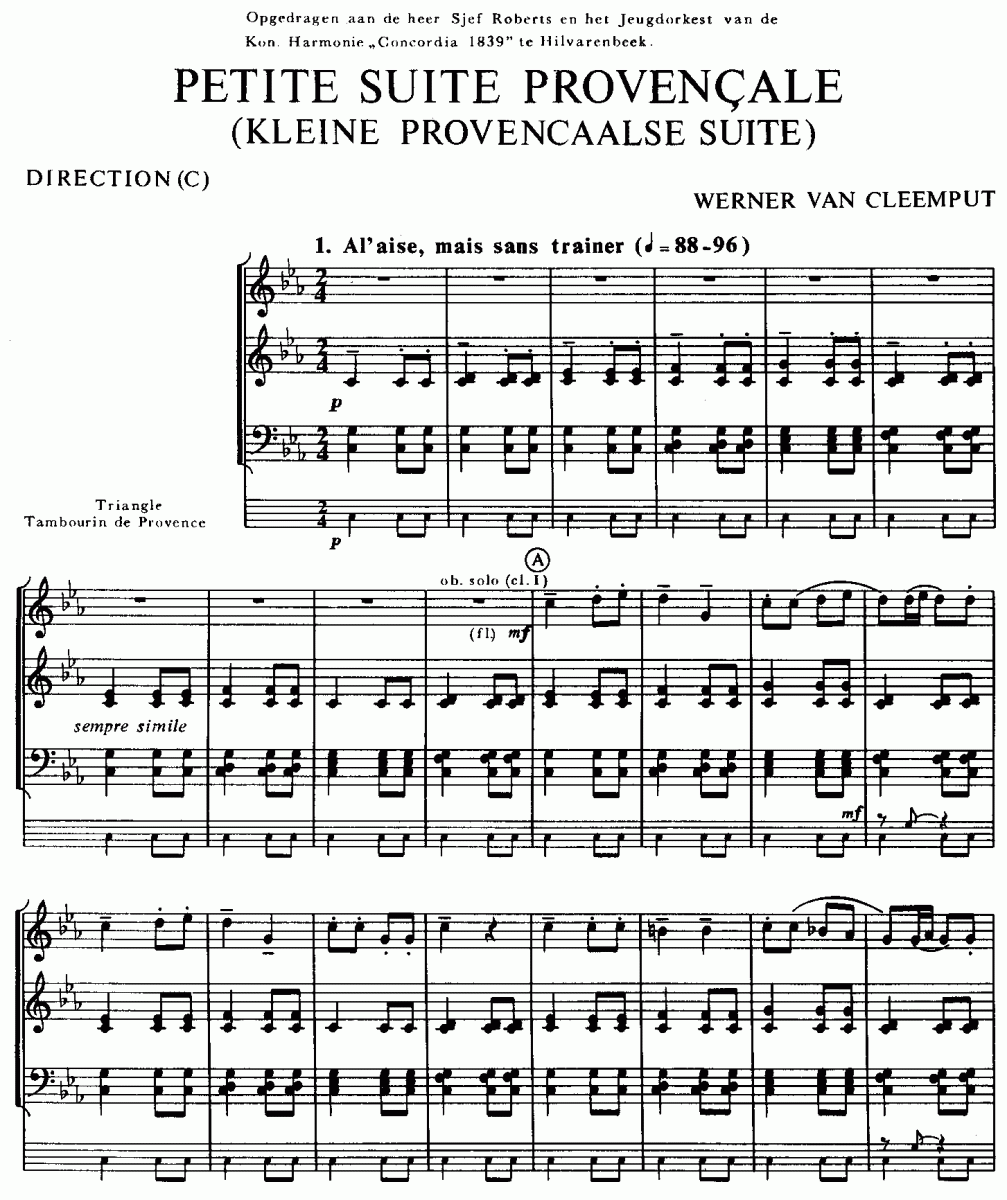 Opgedragen aan de heer Sjef Roberts en het Jeugdorkest van de Kon. Harmonie „Concordia 1839" te Hilvarenbeek.

PETITE SUITE PROVENÇALE
(KLEINE PROVENCAALSE SUITE)

DIRECTION (C)

WERNER VAN CLEEMPUT

1. Al'aise, mais sans trainer (♩ = 88-96)

p

Triangle
Tambourin de Provence

p

A

ob. solo (cl. I)

(fl) mf

sempre simile

mf